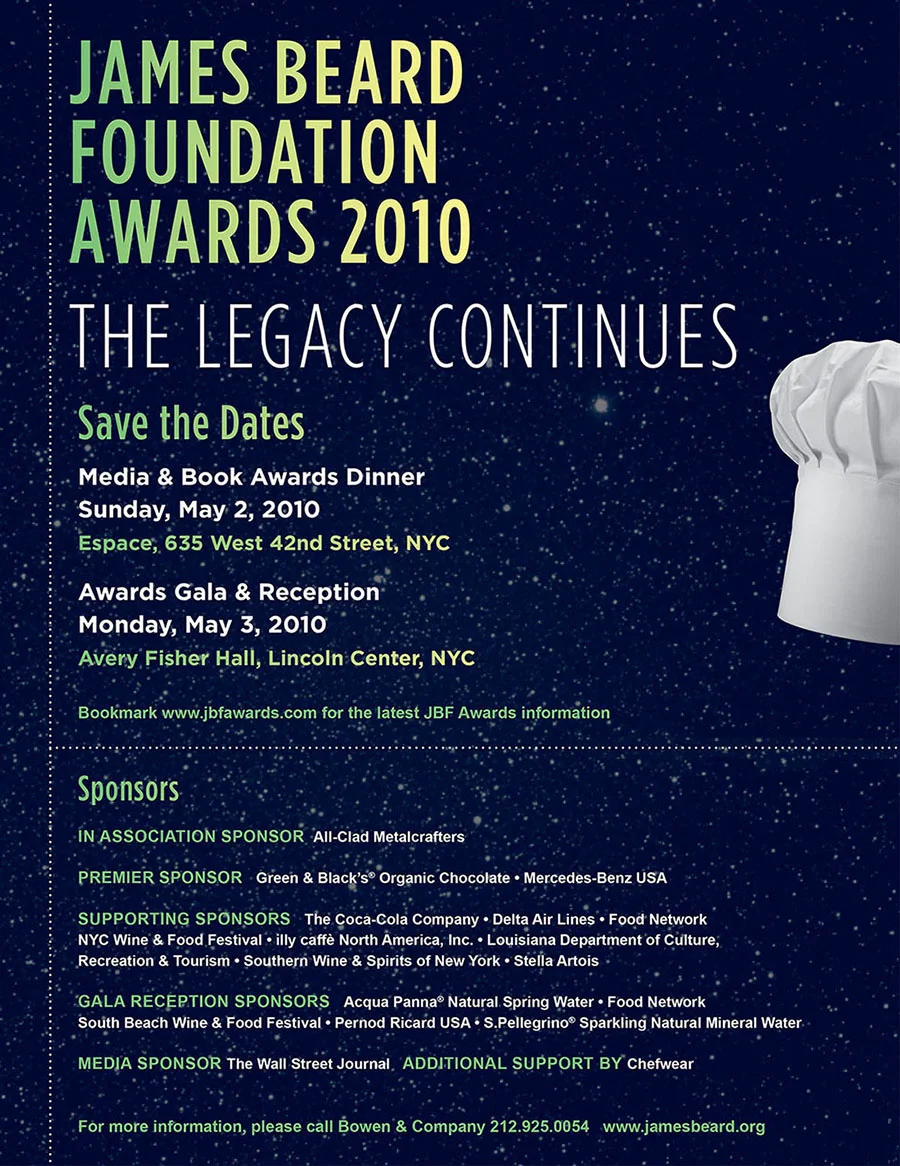 JAMES BEARD FOUNDATION AWARDS 2010

THE LEGACY CONTINUES

Save the Dates

Media & Book Awards Dinner
Sunday, May 2, 2010
Espace, 635 West 42nd Street, NYC

Awards Gala & Reception
Monday, May 3, 2010
Avery Fisher Hall, Lincoln Center, NYC

Bookmark www.jbfawards.com for the latest JBF Awards information

Sponsors

IN ASSOCIATION SPONSOR All-Clad Metalcrafters

PREMIER SPONSOR Green & Black's® Organic Chocolate • Mercedes-Benz USA

SUPPORTING SPONSORS The Coca-Cola Company • Delta Air Lines • Food Network NYC Wine & Food Festival • illy caffè North America, Inc. • Louisiana Department of Culture, Recreation & Tourism • Southern Wine & Spirits of New York • Stella Artois

GALA RECEPTION SPONSORS Acqua Panna® Natural Spring Water • Food Network South Beach Wine & Food Festival • Pernod Ricard USA • S.Pellegrino® Sparkling Natural Mineral Water

MEDIA SPONSOR The Wall Street Journal ADDITIONAL SUPPORT BY Chefwear

For more information, please call Bowen & Company 212.925.0054 www.jamesbeard.org